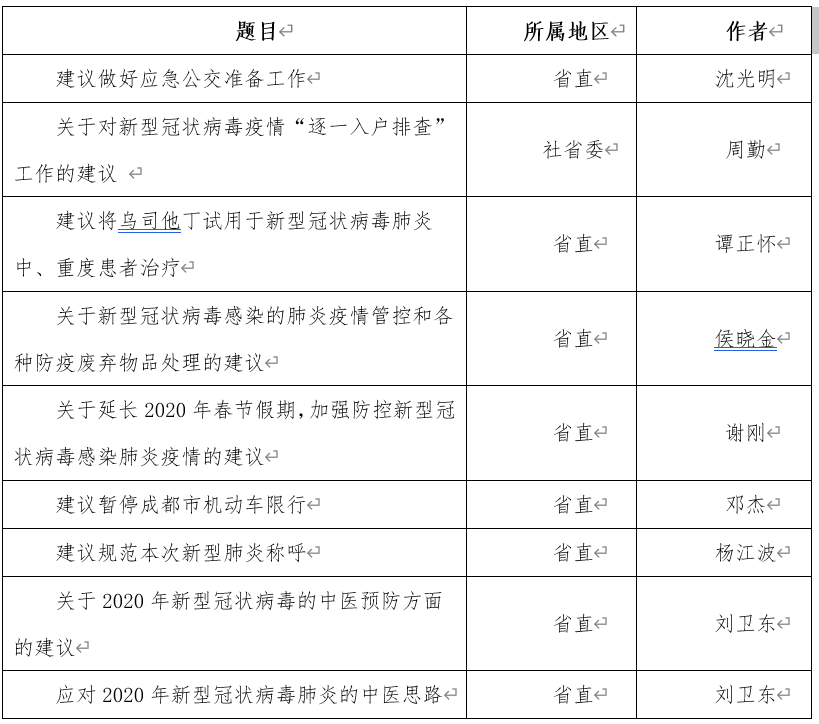 | 题目 | 所属地区 | 作者 |
|---|---|---|
| 建议做好应急公交准备工作 | 省直 | 沈光明 |
| 关于对新型冠状病毒疫情“逐一入户排查”工作的建议 | 社省委 | 周勤 |
| 建议将乌司他丁试用于新型冠状病毒肺炎中、重度患者治疗 | 省直 | 谭正怀 |
| 关于新型冠状病毒感染的肺炎疫情管控和各种防疫废弃物品处理的建议 | 省直 | 侯晓金 |
| 关于延长 2020 年春节假期，加强防控新型冠状病毒感染肺炎疫情的建议 | 省直 | 谢刚 |
| 建议暂停成都市机动车限行 | 省直 | 邓杰 |
| 建议规范本次新型肺炎称呼 | 省直 | 杨江波 |
| 关于 2020 年新型冠状病毒的中医预防方面的建议 | 省直 | 刘卫东 |
| 应对 2020 年新型冠状病毒肺炎的中医思路 | 省直 | 刘卫东 |